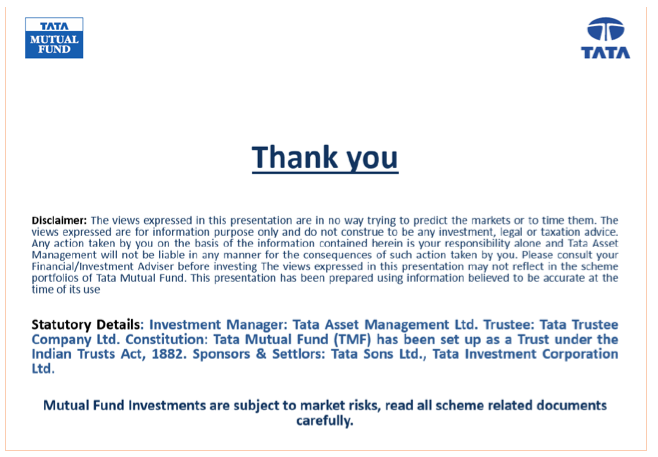 TATA
MUTUAL
FUND

TATA

Thank you

Disclaimer: The views expressed in this presentation are in no way trying to predict the markets or to time them. The views expressed are for information purpose only and do not construe to be any investment, legal or taxation advice. Any action taken by you on the basis of the information contained herein is your responsibility alone and Tata Asset Management will not be liable in any manner for the consequences of such action taken by you. Please consult your Financial/Investment Adviser before investing The views expressed in this presentation may not reflect in the scheme portfolios of Tata Mutual Fund. This presentation has been prepared using information believed to be accurate at the time of its use

Statutory Details: Investment Manager: Tata Asset Management Ltd. Trustee: Tata Trustee Company Ltd. Constitution: Tata Mutual Fund (TMF) has been set up as a Trust under the Indian Trusts Act, 1882. Sponsors & Settlors: Tata Sons Ltd., Tata Investment Corporation Ltd.

Mutual Fund Investments are subject to market risks, read all scheme related documents carefully.